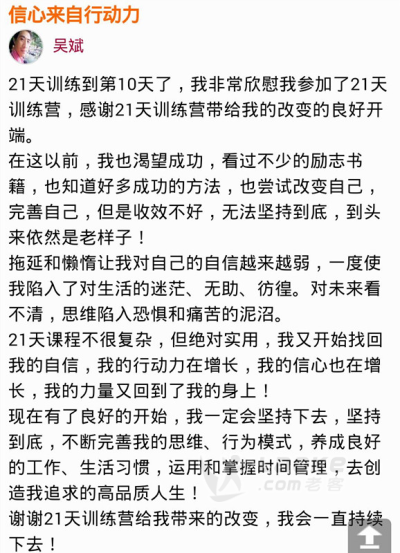 信心来自行动力

吴斌

21天训练到第10天了，我非常欣慰我参加了21天训练营，感谢21天训练营带给我的改变的良好开端。
在这以前，我也渴望成功，看过不少的励志书籍，也知道好多成功的方法，也尝试改变自己，完善自己，但是收效不好，无法坚持到底，到头来依然是老样子！
拖延和懒惰让我对自己的自信越来越弱，一度使我陷入了对生活的迷茫、无助、彷徨。对未来看不清，思维陷入恐惧和痛苦的泥沼。
21天课程不很复杂，但绝对实用，我又开始找回我的自信，我的行动力在增长，我的信心也在增长，我的力量又回到了我的身上！
现在有了良好的开始，我一定会坚持下去，坚持到底，不断完善我的思维、行为模式，养成良好的工作、生活习惯，运用和掌握时间管理，去创造我追求的高品质人生！
谢谢21天训练营给我带来的改变，我会一直持续下去！

.com老客